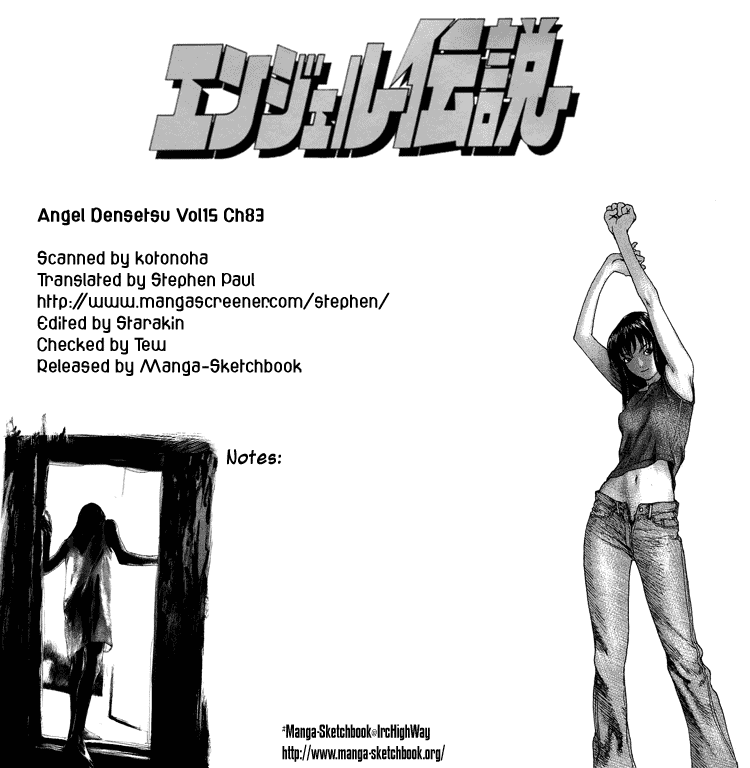 エンジェル伝説

Angel Densetsu Vol15 Ch83

Scanned by kotonoha
Translated by Stephen Paul
http://www.mangascreener.com/stephen/
Edited by Starakin
Checked by Tew
Released by Manga-Sketchbook

Notes:

#Manga-Sketchbook@IrcHighWay
http://www.manga-sketchbook.org/